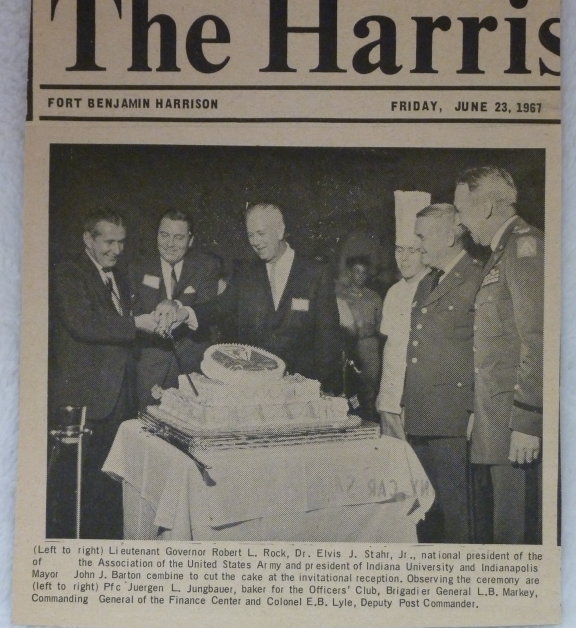 The Harris

FORT BENJAMIN HARRISON

FRIDAY, JUNE 23, 1967

(Left to right) Lieutenant Governor Robert L. Rock, Dr. Elvis J. Stahr, Jr., national president of the of the Association of the United States Army and president of Indiana University and Indianapolis Mayor John J. Barton combine to cut the cake at the invitational reception. Observing the ceremony are (left to right) Pfc Juergen L. Jungbauer, baker for the Officers' Club, Brigadier General L.B. Markey, Commanding General of the Finance Center and Colonel E.B. Lyle, Deputy Post Commander.